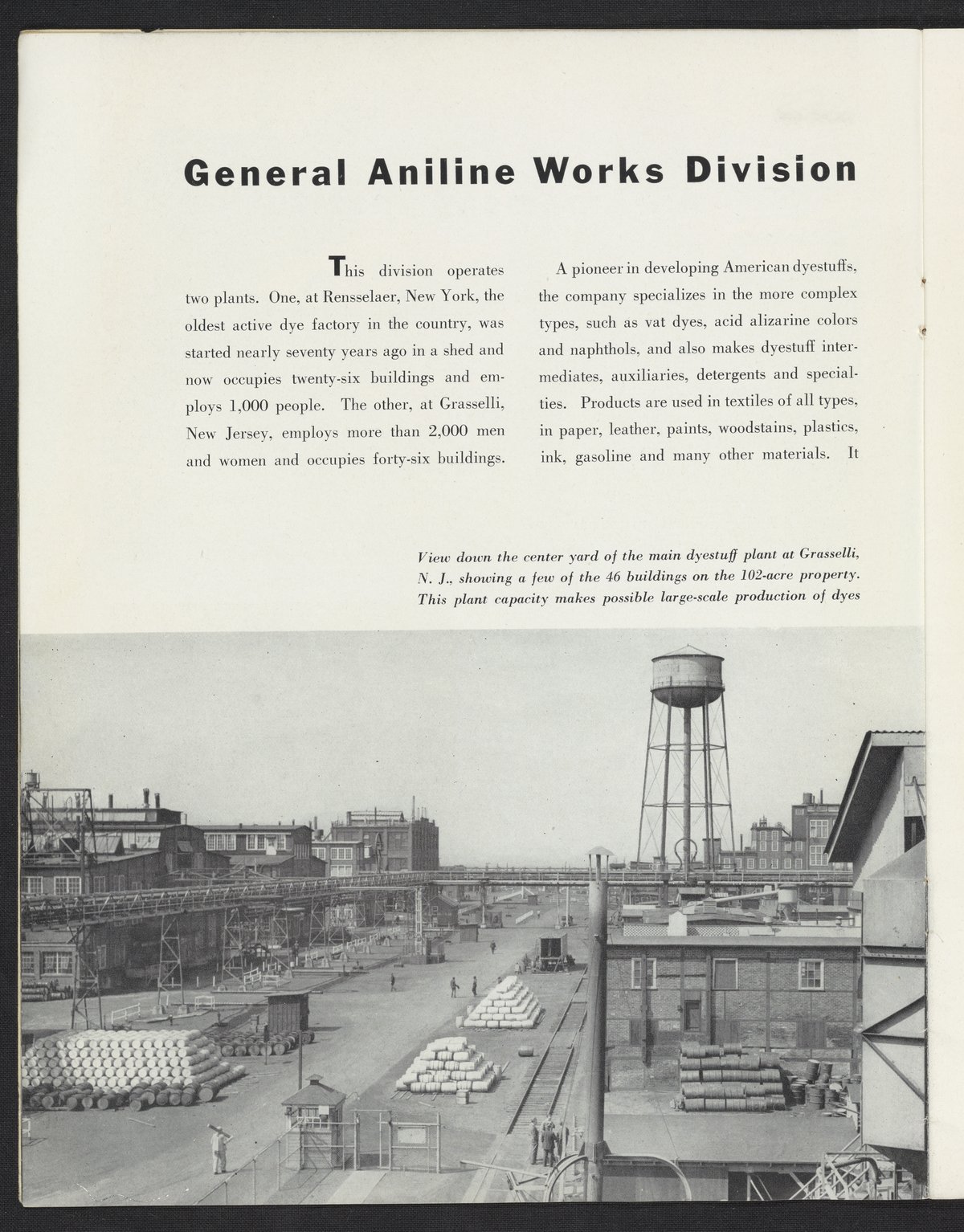 General Aniline Works Division

This division operates two plants. One, at Rensselaer, New York, the oldest active dye factory in the country, was started nearly seventy years ago in a shed and now occupies twenty-six buildings and employs 1,000 people. The other, at Grasselli, New Jersey, employs more than 2,000 men and women and occupies forty-six buildings.

A pioneer in developing American dyestuffs, the company specializes in the more complex types, such as vat dyes, acid alizarine colors and naphthols, and also makes dyestuff intermediates, auxiliaries, detergents and specialties. Products are used in textiles of all types, in paper, leather, paints, woodstains, plastics, ink, gasoline and many other materials. It

View down the center yard of the main dyestuff plant at Grasselli, N. J., showing a few of the 46 buildings on the 102-acre property. This plant capacity makes possible large-scale production of dyes